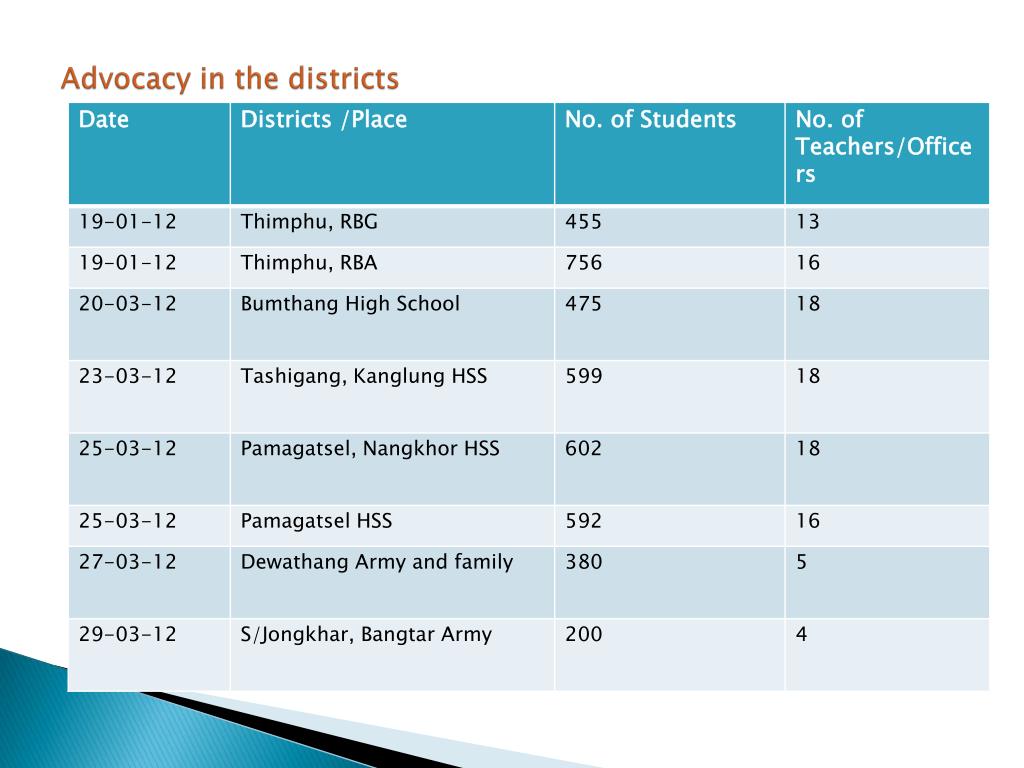 Advocacy in the districts

| Date | Districts /Place | No. of Students | No. of Teachers/Officers |
|---|---|---|---|
| 19-01-12 | Thimphu, RBG | 455 | 13 |
| 19-01-12 | Thimphu, RBA | 756 | 16 |
| 20-03-12 | Bumthang High School | 475 | 18 |
| 23-03-12 | Tashigang, Kanglung HSS | 599 | 18 |
| 25-03-12 | Pamagatsel, Nangkhor HSS | 602 | 18 |
| 25-03-12 | Pamagatsel HSS | 592 | 16 |
| 27-03-12 | Dewathang Army and family | 380 | 5 |
| 29-03-12 | S/Jongkhar, Bangtar Army | 200 | 4 |